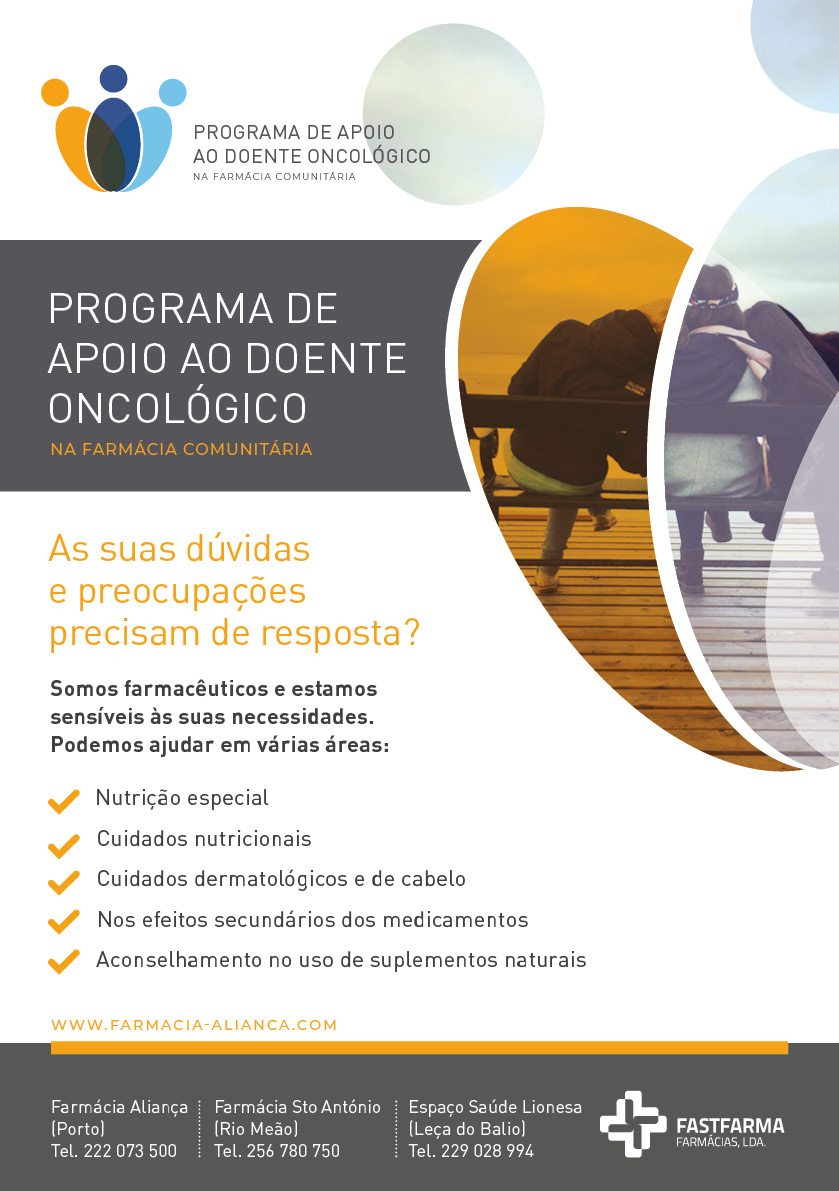 PROGRAMA DE APOIO
AO DOENTE ONCOLÓGICO
NA FARMÁCIA COMUNITÁRIA

PROGRAMA DE
APOIO AO DOENTE
ONCOLÓGICO
NA FARMÁCIA COMUNITÁRIA

As suas dúvidas e preocupações precisam de resposta?

Somos farmacêuticos e estamos sensíveis às suas necessidades. Podemos ajudar em várias áreas:

✓ Nutrição especial
✓ Cuidados nutricionais
✓ Cuidados dermatológicos e de cabelo
✓ Nos efeitos secundários dos medicamentos
✓ Aconselhamento no uso de suplementos naturais

WWW.FARMACIA-ALIANCA.COM

Farmácia Aliança
(Porto)
Tel. 222 073 500

Farmácia Sto António
(Rio Meão)
Tel. 256 780 750

Espaço Saúde Lionesa
(Leça do Balio)
Tel. 229 028 994

FASTFARMA
FARMÁCIAS, LDA.